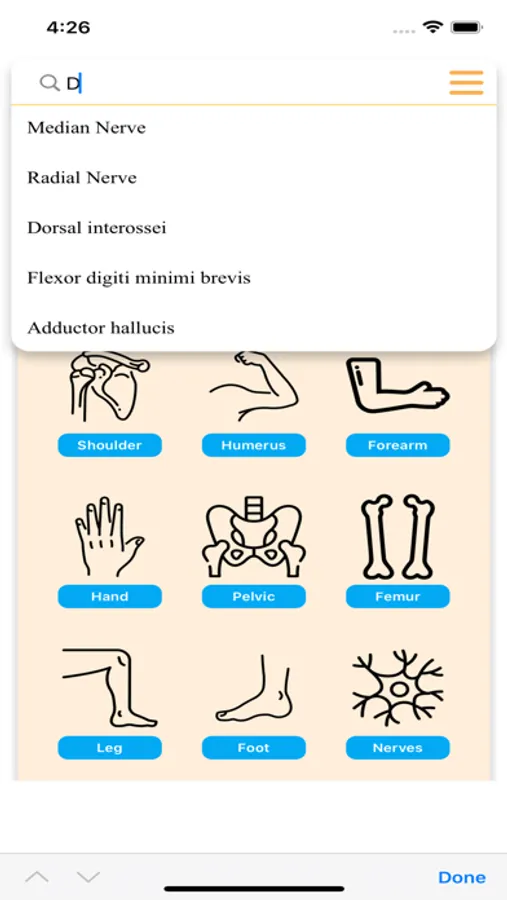 4:26

D

Median Nerve

Radial Nerve

Dorsal interossei

Flexor digiti minimi brevis

Adductor hallucis

Shoulder

Humerus

Forearm

Hand

Pelvic

Femur

Leg

Foot

Nerves

Done